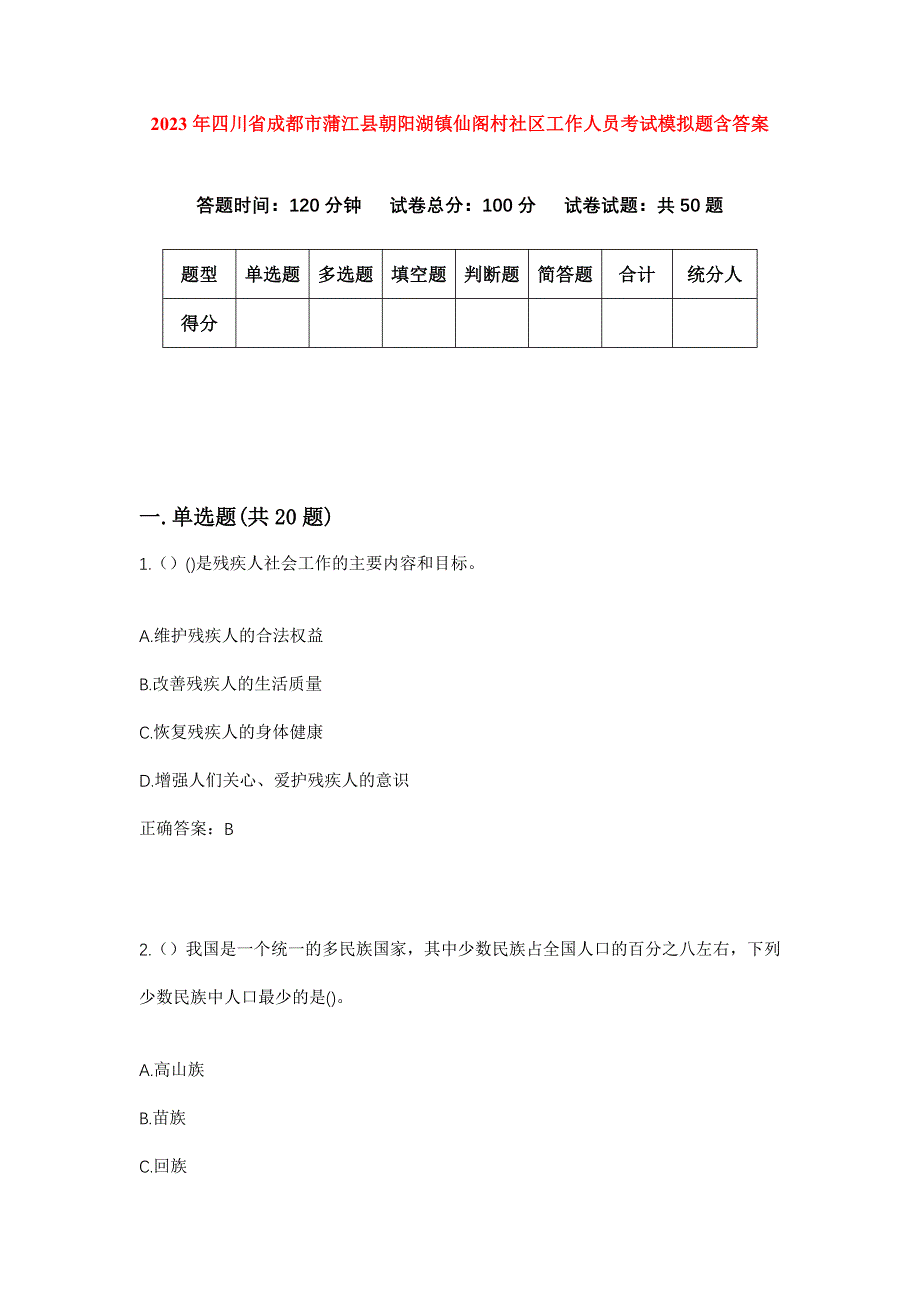 2023年四川省成都市蒲江县朝阳湖镇仙阁村社区工作人员考试模拟题含答案

答题时间：120分钟　试卷总分：100分　试卷试题：共50题

| 题型 | 单选题 | 多选题 | 填空题 | 判断题 | 简答题 | 合计 | 统分人 |
|---|---|---|---|---|---|---|---|
| 得分 | | | | | | | |

一.单选题(共20题)

1.()()是残疾人社会工作的主要内容和目标。

A.维护残疾人的合法权益

B.改善残疾人的生活质量

C.恢复残疾人的身体健康

D.增强人们关心、爱护残疾人的意识

正确答案：B

2.()我国是一个统一的多民族国家，其中少数民族占全国人口的百分之八左右，下列少数民族中人口最少的是()。

A.高山族

B.苗族

C.回族